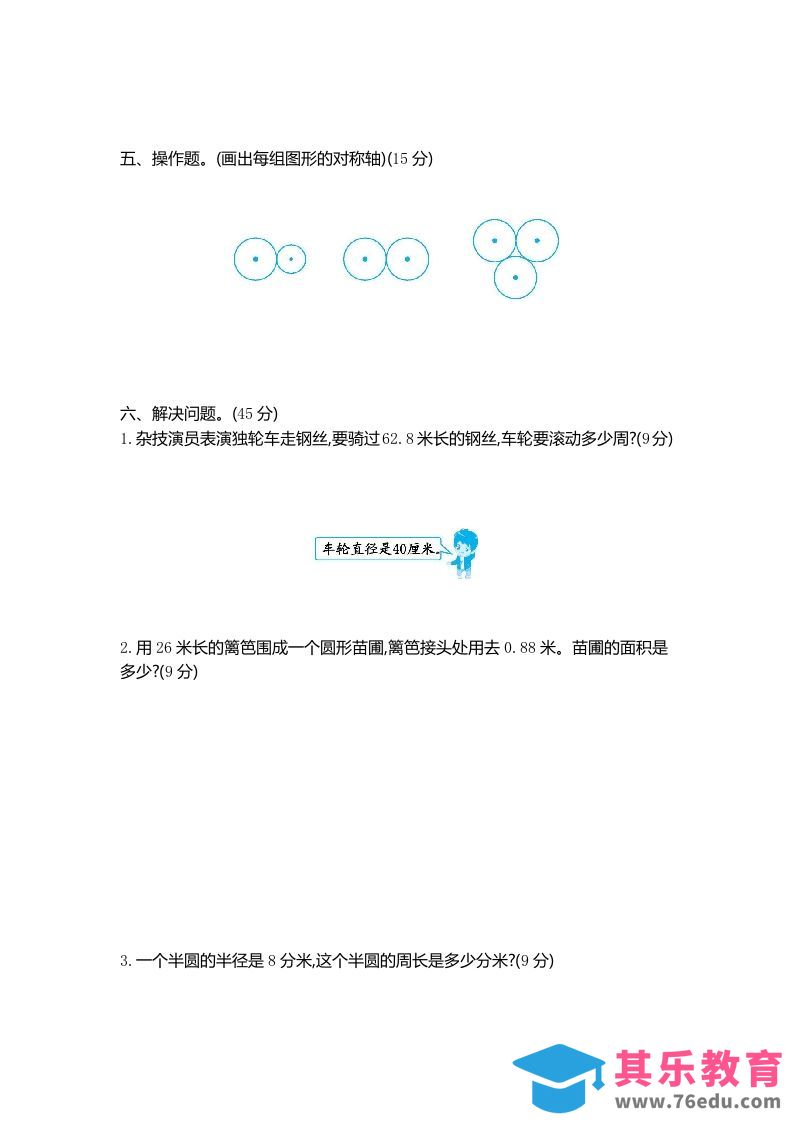 五、操作题。(画出每组图形的对称轴)(15分)

六、解决问题。(45分)
1.杂技演员表演独轮车走钢丝,要骑过62.8米长的钢丝,车轮要滚动多少周?(9分)

车轮直径是40厘米。

2.用26米长的篱笆围成一个圆形苗圃,篱笆接头处用去0.88米。苗圃的面积是多少?(9分)

3.一个半圆的半径是8分米,这个半圆的周长是多少分米?(9分)

其乐教育
www.76edu.com